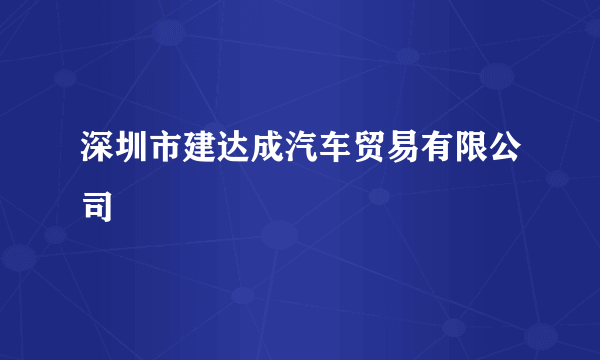 深圳市建达成汽车贸易有限公司